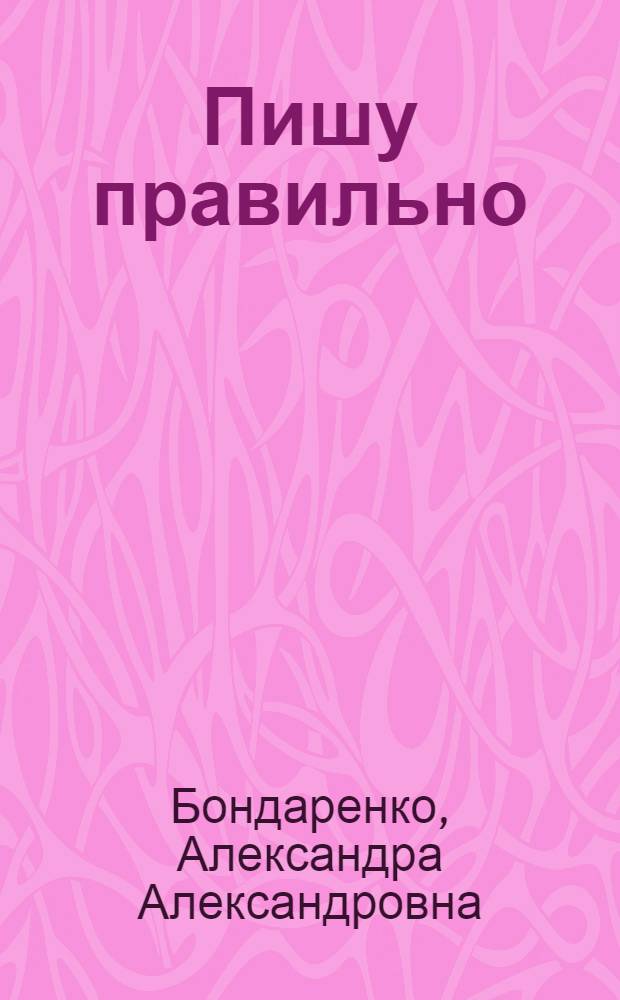 Пишу правильно

Бондаренко, Александра Александровна